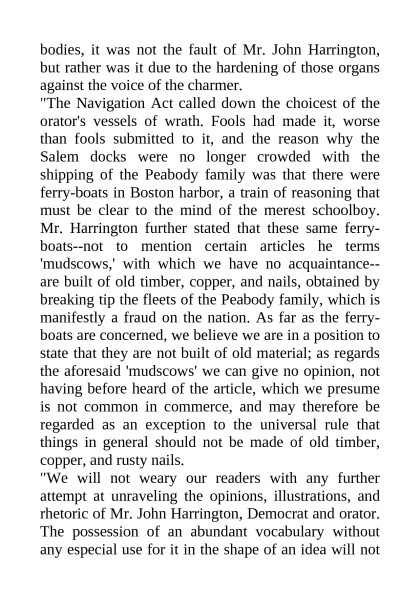 bodies, it was not the fault of Mr. John Harrington, but rather was it due to the hardening of those organs against the voice of the charmer.

"The Navigation Act called down the choicest of the orator's vessels of wrath. Fools had made it, worse than fools submitted to it, and the reason why the Salem docks were no longer crowded with the shipping of the Peabody family was that there were ferry-boats in Boston harbor, a train of reasoning that must be clear to the mind of the merest schoolboy. Mr. Harrington further stated that these same ferry-boats--not to mention certain articles he terms 'mudscows,' with which we have no acquaintance--are built of old timber, copper, and nails, obtained by breaking tip the fleets of the Peabody family, which is manifestly a fraud on the nation. As far as the ferry-boats are concerned, we believe we are in a position to state that they are not built of old material; as regards the aforesaid 'mudscows' we can give no opinion, not having before heard of the article, which we presume is not common in commerce, and may therefore be regarded as an exception to the universal rule that things in general should not be made of old timber, copper, and rusty nails.

"We will not weary our readers with any further attempt at unraveling the opinions, illustrations, and rhetoric of Mr. John Harrington, Democrat and orator. The possession of an abundant vocabulary without any especial use for it in the shape of an idea will not